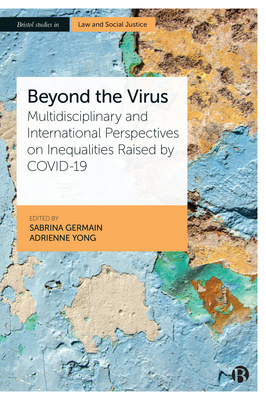 Bristol studies in Law and Social Justice

Beyond the Virus

Multidisciplinary and International Perspectives on Inequalities Raised by COVID-19

EDITED BY
SABRINA GERMAIN
ADRIENNE YONG

B